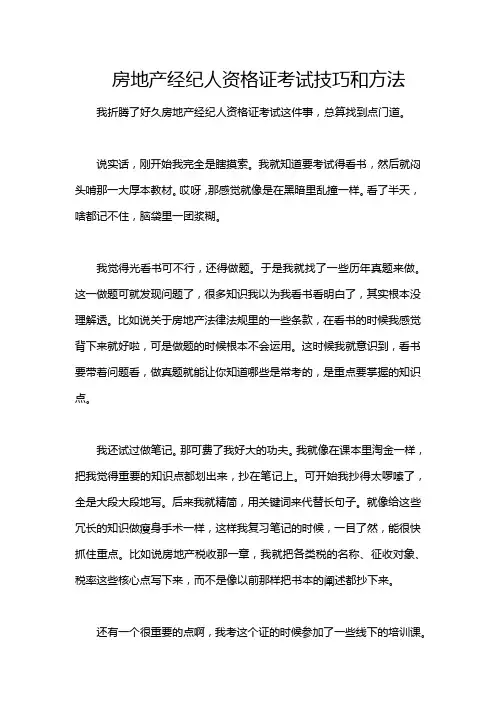 房地产经纪人资格证考试技巧和方法

我折腾了好久房地产经纪人资格证考试这件事，总算找到点门道。

说实话，刚开始我完全是瞎摸索。我就知道要考试得看书，然后就闷头啃那一大厚本教材。哎呀，那感觉就像是在黑暗里乱撞一样。看了半天，啥都记不住，脑袋里一团浆糊。

我觉得光看书可不行，还得做题。于是我就找了一些历年真题来做。这一做题可就发现问题了，很多知识我以为我看书看明白了，其实根本没理解透。比如说关于房地产法律法规里的一些条款，在看书的时候我感觉背下来就好啦，可是做题的时候根本不会运用。这时候我就意识到，看书要带着问题看，做真题就能让你知道哪些是常考的，是重点要掌握的知识点。

我还试过做笔记。那可费了我好大的功夫。我就像在课本里淘金一样，把我觉得重要的知识点都划出来，抄在笔记上。可开始我抄得太啰嗦了，全是大段大段地写。后来我就精简，用关键词来代替长句子。就像给这些冗长的知识做瘦身手术一样，这样我复习笔记的时候，一目了然，能很快抓住重点。比如说房地产税收那一章，我就把各类税的名称、征收对象、税率这些核心点写下来，而不是像以前那样把书本的阐述都抄下来。

还有一个很重要的点啊，我考这个证的时候参加了一些线下的培训课。